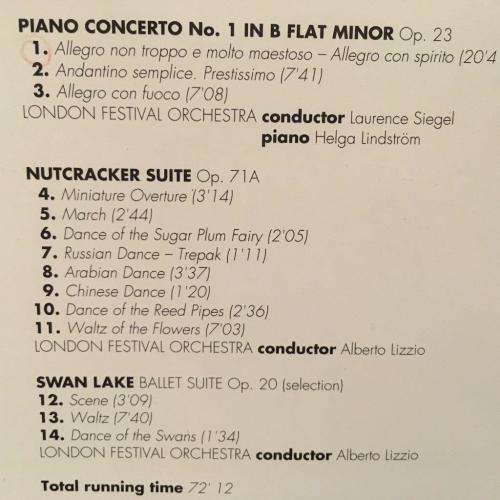 PIANO CONCERTO No. 1 IN B FLAT MINOR Op. 23
1. Allegro non troppo e molto maestoso – Allegro con spirito (20'4
2. Andantino semplice. Prestissimo (7'41)
3. Allegro con fuoco (7'08)
LONDON FESTIVAL ORCHESTRA conductor Laurence Siegel
piano Helga Lindström

NUTCRACKER SUITE Op. 71A
4. Miniature Overture (3'14)
5. March (2'44)
6. Dance of the Sugar Plum Fairy (2'05)
7. Russian Dance – Trepak (1'11)
8. Arabian Dance (3'37)
9. Chinese Dance (1'20)
10. Dance of the Reed Pipes (2'36)
11. Waltz of the Flowers (7'03)
LONDON FESTIVAL ORCHESTRA conductor Alberto Lizzio

SWAN LAKE BALLET SUITE Op. 20 (selection)
12. Scene (3'09)
13. Waltz (7'40)
14. Dance of the Swans (1'34)
LONDON FESTIVAL ORCHESTRA conductor Alberto Lizzio

Total running time 72' 12